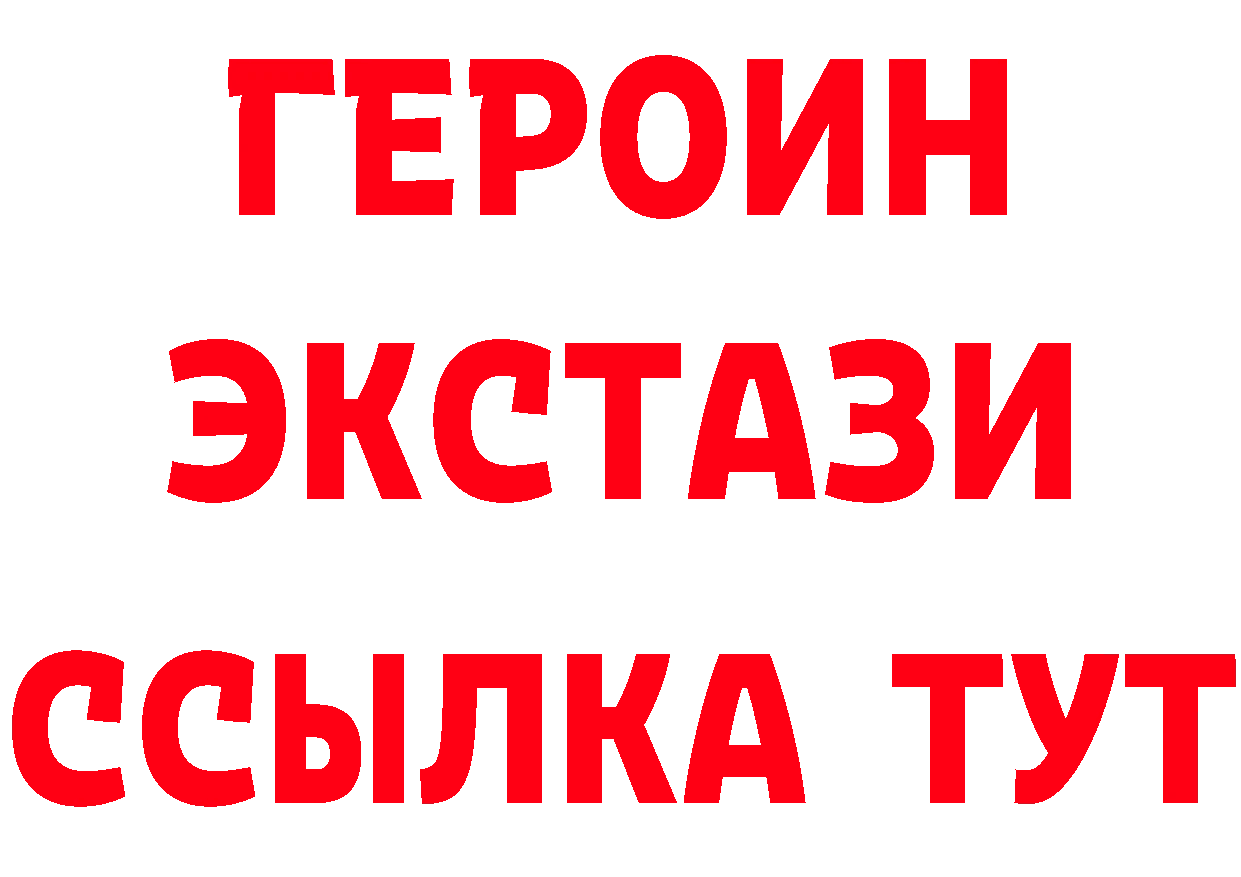 ГЕРОИН
ЭКСТАЗИ
ССЫЛКА ТУТ